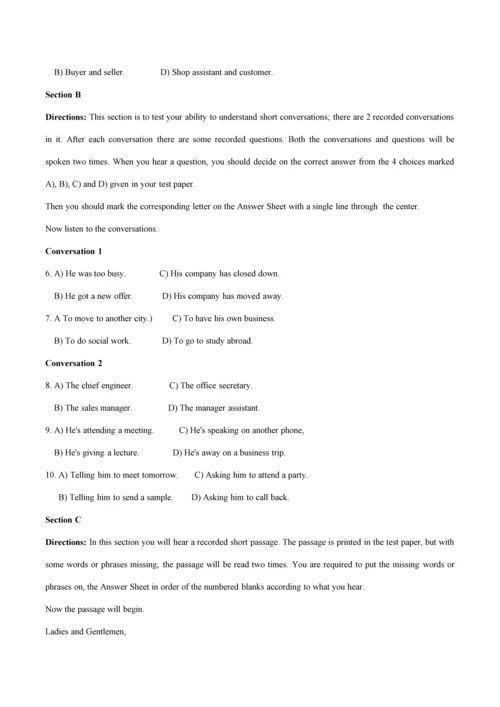 B) Buyer and seller.　　D) Shop assistant and customer.

Section B

Directions: This section is to test your ability to understand short conversations; there are 2 recorded conversations in it. After each conversation there are some recorded questions. Both the conversations and questions will be spoken two times. When you hear a question, you should decide on the correct answer from the 4 choices marked A), B), C) and D) given in your test paper.

Then you should mark the corresponding letter on the Answer Sheet with a single line through the center.

Now listen to the conversations.

Conversation 1

6. A) He was too busy.　　C) His company has closed down.

B) He got a new offer.　　D) His company has moved away.

7. A To move to another city.)　　C) To have his own business.

B) To do social work.　　D) To go to study abroad.

Conversation 2

8. A) The chief engineer.　　C) The office secretary.

B) The sales manager.　　D) The manager assistant.

9. A) He's attending a meeting.　　C) He's speaking on another phone,

B) He's giving a lecture.　　D) He's away on a business trip.

10. A) Telling him to meet tomorrow.　　C) Asking him to attend a party.

B) Telling him to send a sample.　　D) Asking him to call back.

Section C

Directions: In this section you will hear a recorded short passage. The passage is printed in the test paper, but with some words or phrases missing, the passage will be read two times. You are required to put the missing words or phrases on, the Answer Sheet in order of the numbered blanks according to what you hear.

Now the passage will begin.

Ladies and Gentlemen,